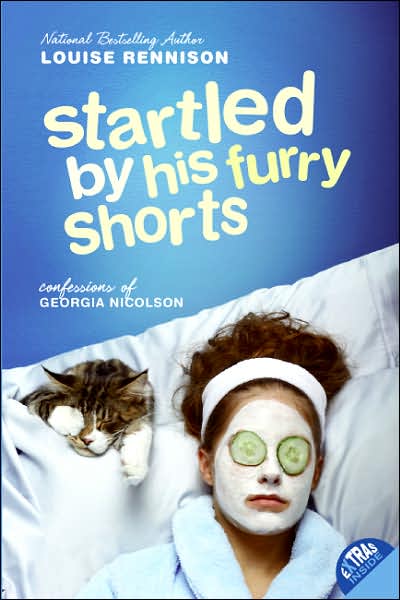 National Bestselling Author
LOUISE RENNISON

startled by his furry shorts

confessions of
GEORGIA NICOLSON

EXTRAS INSIDE